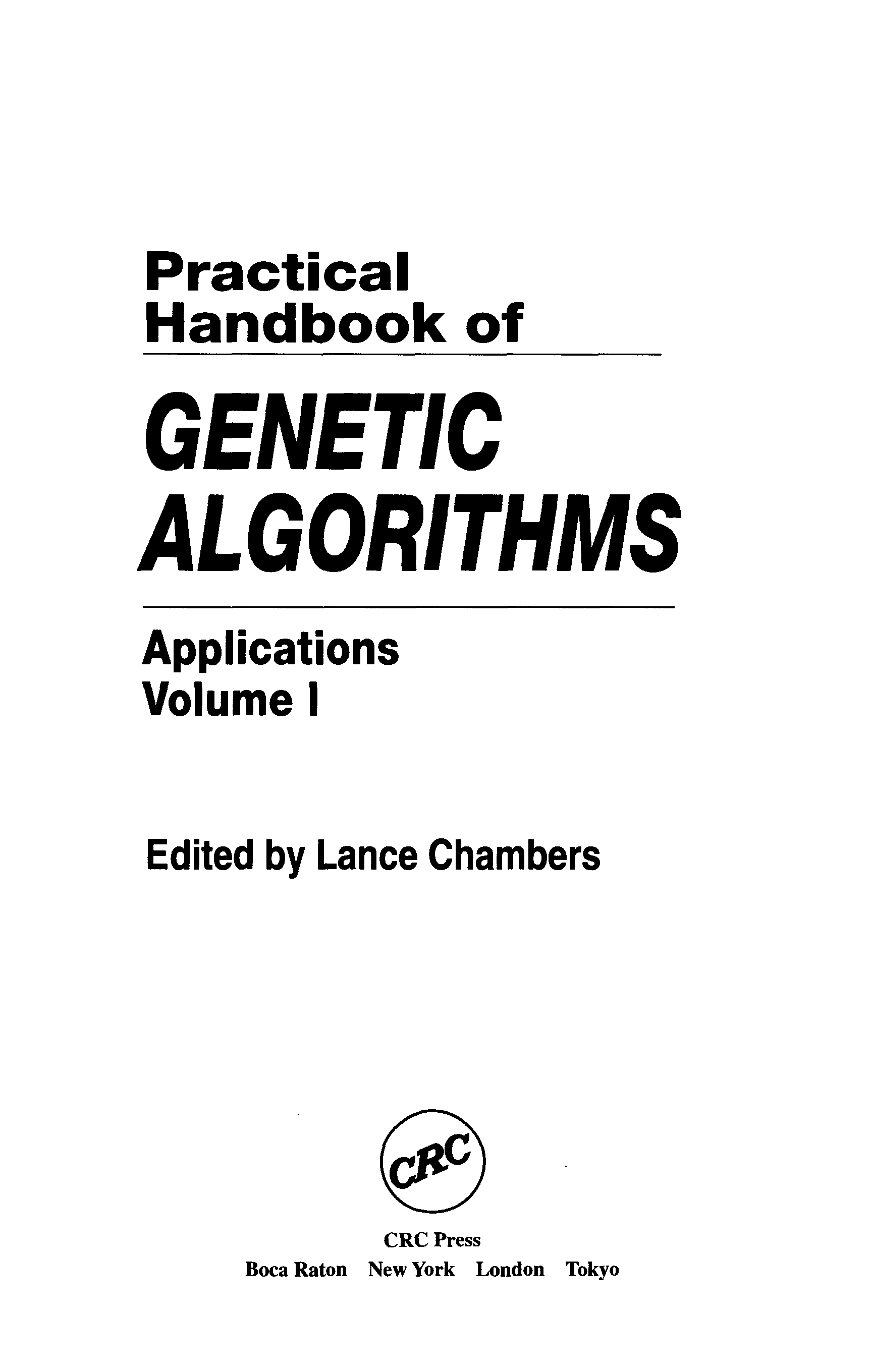 Practical Handbook of

GENETIC ALGORITHMS

Applications
Volume I

Edited by Lance Chambers

CRC

CRC Press
Boca Raton New York London Tokyo